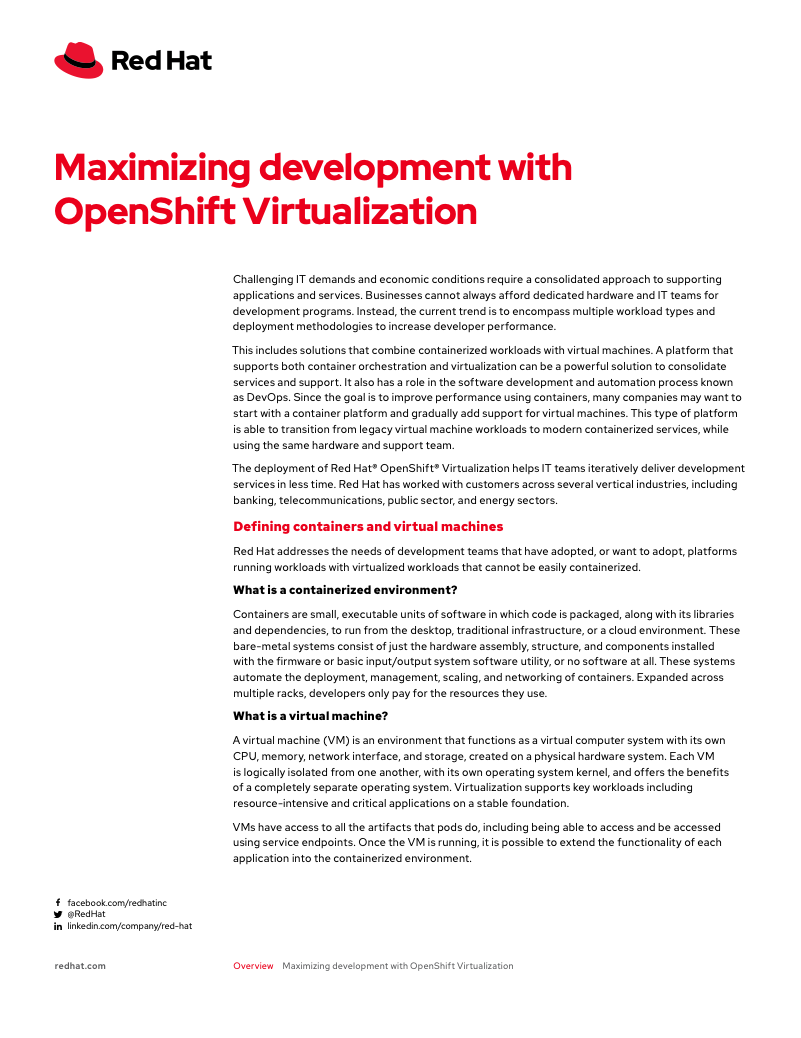 Red Hat

Maximizing development with OpenShift Virtualization

Challenging IT demands and economic conditions require a consolidated approach to supporting applications and services. Businesses cannot always afford dedicated hardware and IT teams for development programs. Instead, the current trend is to encompass multiple workload types and deployment methodologies to increase developer performance.

This includes solutions that combine containerized workloads with virtual machines. A platform that supports both container orchestration and virtualization can be a powerful solution to consolidate services and support. It also has a role in the software development and automation process known as DevOps. Since the goal is to improve performance using containers, many companies may want to start with a container platform and gradually add support for virtual machines. This type of platform is able to transition from legacy virtual machine workloads to modern containerized services, while using the same hardware and support team.

The deployment of Red Hat® OpenShift® Virtualization helps IT teams iteratively deliver development services in less time. Red Hat has worked with customers across several vertical industries, including banking, telecommunications, public sector, and energy sectors.

Defining containers and virtual machines

Red Hat addresses the needs of development teams that have adopted, or want to adopt, platforms running workloads with virtualized workloads that cannot be easily containerized.

What is a containerized environment?

Containers are small, executable units of software in which code is packaged, along with its libraries and dependencies, to run from the desktop, traditional infrastructure, or a cloud environment. These bare-metal systems consist of just the hardware assembly, structure, and components installed with the firmware or basic input/output system software utility, or no software at all. These systems automate the deployment, management, scaling, and networking of containers. Expanded across multiple racks, developers only pay for the resources they use.

What is a virtual machine?

A virtual machine (VM) is an environment that functions as a virtual computer system with its own CPU, memory, network interface, and storage, created on a physical hardware system. Each VM is logically isolated from one another, with its own operating system kernel, and offers the benefits of a completely separate operating system. Virtualization supports key workloads including resource-intensive and critical applications on a stable foundation.

VMs have access to all the artifacts that pods do, including being able to access and be accessed using service endpoints. Once the VM is running, it is possible to extend the functionality of each application into the containerized environment.

facebook.com/redhatinc
@RedHat
linkedin.com/company/red-hat

redhat.com

Overview Maximizing development with OpenShift Virtualization